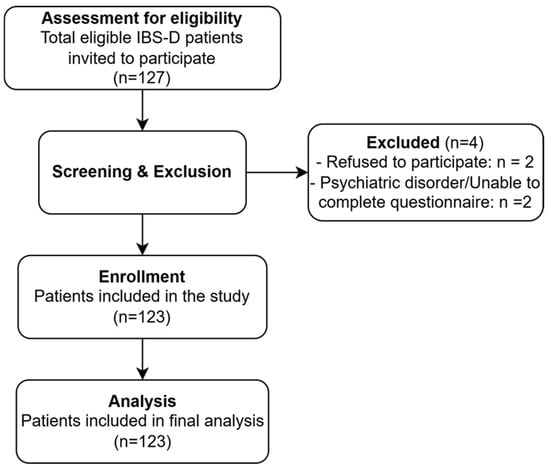 Assessment for eligibility
Total eligible IBS-D patients invited to participate
(n=127)

Screening & Exclusion

Excluded (n=4)
- Refused to participate: n = 2
- Psychiatric disorder/Unable to complete questionnaire: n =2

Enrollment
Patients included in the study
(n=123)

Analysis
Patients included in final analysis
(n=123)